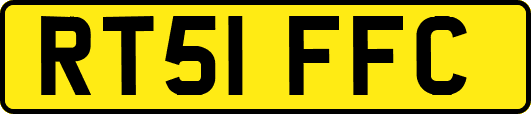 RT51 FFC